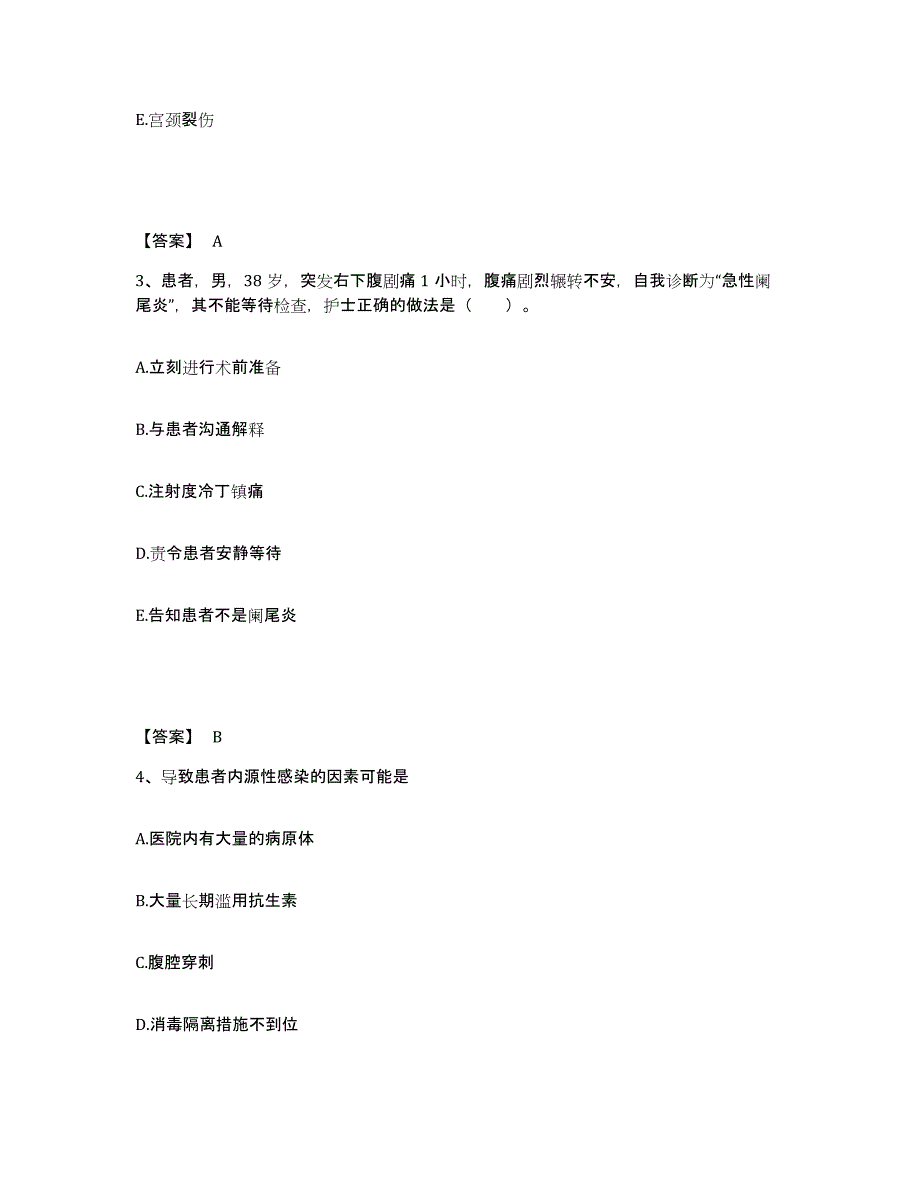 E.宫颈裂伤

【答案】 A

3、患者，男，38 岁，突发右下腹剧痛 1 小时，腹痛剧烈辗转不安，自我诊断为“急性阑尾炎”，其不能等待检查，护士正确的做法是（　　）。

A.立刻进行术前准备

B.与患者沟通解释

C.注射度冷丁镇痛

D.责令患者安静等待

E.告知患者不是阑尾炎

【答案】 B

4、导致患者内源性感染的因素可能是

A.医院内有大量的病原体

B.大量长期滥用抗生素

C.腹腔穿刺

D.消毒隔离措施不到位